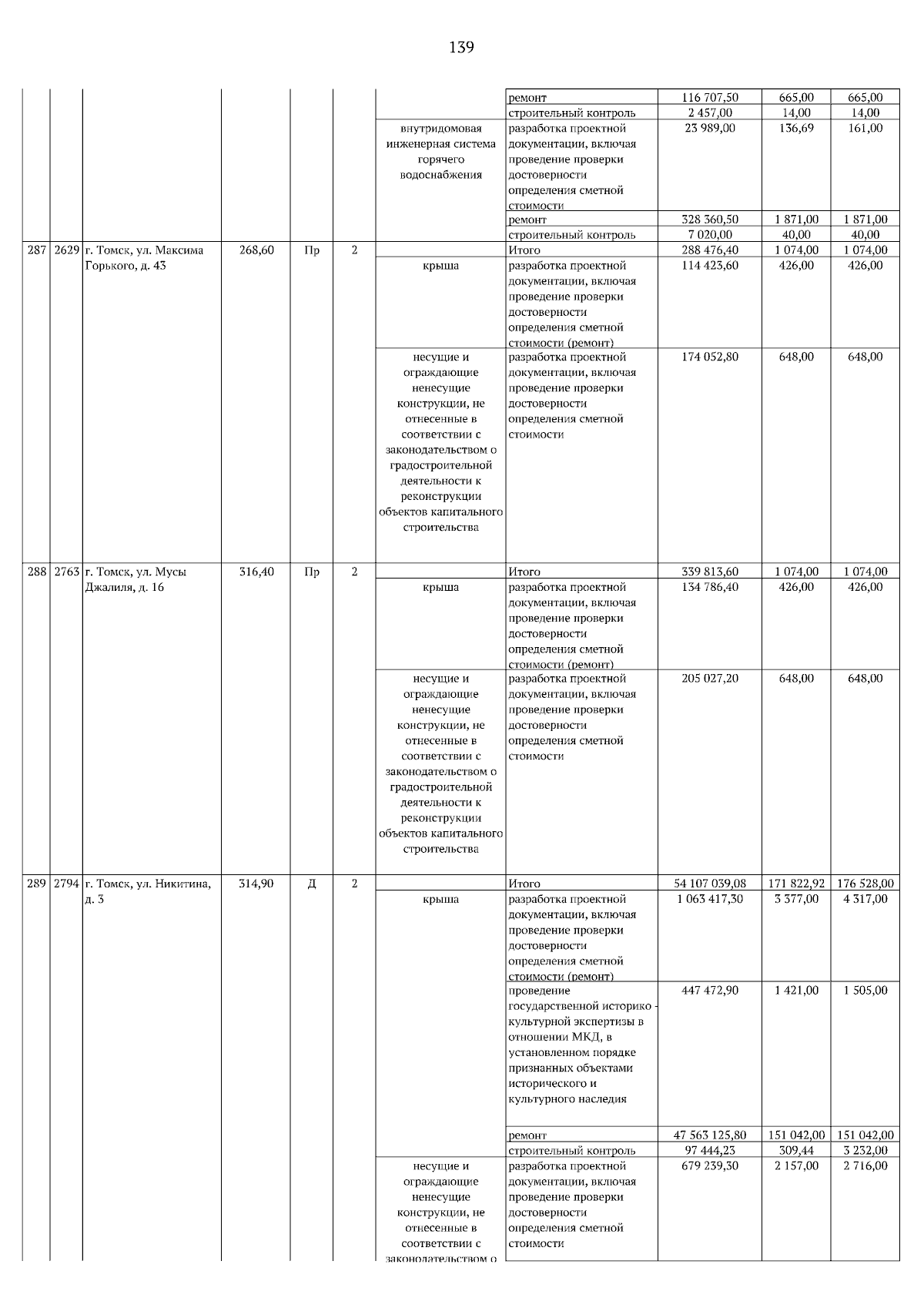 139

| | | | | | | | | | | |
|---|---|---|---|---|---|---|---|---|---|---|
| | | | | | | | ремонт | 116 707,50 | 665,00 | 665,00 |
| | | | | | | | строительный контроль | 2 457,00 | 14,00 | 14,00 |
| | | | | | | внутридомовая инженерная система горячего водоснабжения | разработка проектной документации, включая проведение проверки достоверности определения сметной стоимости | 23 989,00 | 136,69 | 161,00 |
| | | | | | | | ремонт | 328 360,50 | 1 871,00 | 1 871,00 |
| | | | | | | | строительный контроль | 7 020,00 | 40,00 | 40,00 |
| 287 | 2629 | г. Томск, ул. Максима Горького, д. 43 | 268,60 | Пр | 2 | | Итого | 288 476,40 | 1 074,00 | 1 074,00 |
| | | | | | | крыша | разработка проектной документации, включая проведение проверки достоверности определения сметной стоимости (ремонт) | 114 423,60 | 426,00 | 426,00 |
| | | | | | | несущие и ограждающие ненесущие конструкции, не отнесенные в соответствии с законодательством о градостроительной деятельности к реконструкции объектов капитального строительства | разработка проектной документации, включая проведение проверки достоверности определения сметной стоимости | 174 052,80 | 648,00 | 648,00 |
| 288 | 2763 | г. Томск, ул. Мусы Джалиля, д. 16 | 316,40 | Пр | 2 | | Итого | 339 813,60 | 1 074,00 | 1 074,00 |
| | | | | | | крыша | разработка проектной документации, включая проведение проверки достоверности определения сметной стоимости (ремонт) | 134 786,40 | 426,00 | 426,00 |
| | | | | | | несущие и ограждающие ненесущие конструкции, не отнесенные в соответствии с законодательством о градостроительной деятельности к реконструкции объектов капитального строительства | разработка проектной документации, включая проведение проверки достоверности определения сметной стоимости | 205 027,20 | 648,00 | 648,00 |
| 289 | 2794 | г. Томск, ул. Никитина, д. 3 | 314,90 | Д | 2 | | Итого | 54 107 039,08 | 171 822,92 | 176 528,00 |
| | | | | | | крыша | разработка проектной документации, включая проведение проверки достоверности определения сметной стоимости (ремонт) | 1 063 417,30 | 3 377,00 | 4 317,00 |
| | | | | | | | проведение государственной историко - культурной экспертизы в отношении МКД, в установленном порядке признанных объектами исторического и культурного наследия | 447 472,90 | 1 421,00 | 1 505,00 |
| | | | | | | | ремонт | 47 563 125,80 | 151 042,00 | 151 042,00 |
| | | | | | | | строительный контроль | 97 444,23 | 309,44 | 3 232,00 |
| | | | | | | несущие и ограждающие ненесущие конструкции, не отнесенные в соответствии с законодательством о | разработка проектной документации, включая проведение проверки достоверности определения сметной стоимости | 679 239,30 | 2 157,00 | 2 716,00 |